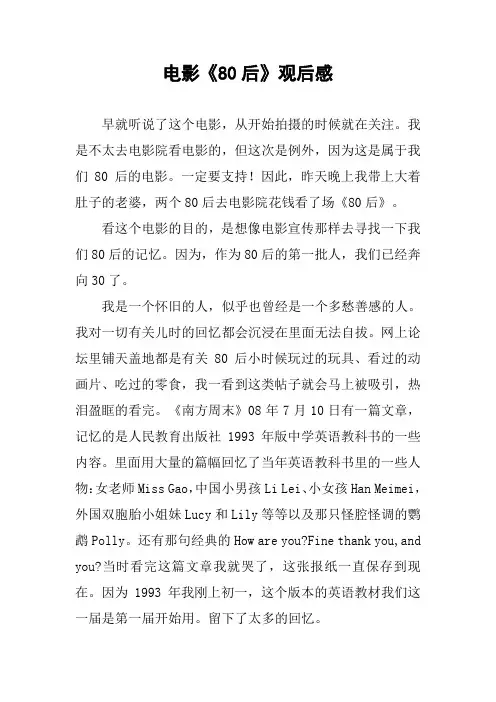 电影《80后》观后感

早就听说了这个电影，从开始拍摄的时候就在关注。我是不太去电影院看电影的，但这次是例外，因为这是属于我们 80 后的电影。一定要支持！因此，昨天晚上我带上大着肚子的老婆，两个80后去电影院花钱看了场《80后》。

看这个电影的目的，是想像电影宣传那样去寻找一下我们80后的记忆。因为，作为80后的第一批人，我们已经奔向30了。

我是一个怀旧的人，似乎也曾经是一个多愁善感的人。我对一切有关儿时的回忆都会沉浸在里面无法自拔。网上论坛里铺天盖地都是有关 80 后小时候玩过的玩具、看过的动画片、吃过的零食，我一看到这类帖子就会马上被吸引，热泪盈眶的看完。《南方周末》08 年 7 月 10 日有一篇文章，记忆的是人民教育出版社 1993 年版中学英语教科书的一些内容。里面用大量的篇幅回忆了当年英语教科书里的一些人物:女老师Miss Gao,中国小男孩Li Lei、小女孩Han Meimei,外国双胞胎小姐妹Lucy和Lily等等以及那只怪腔怪调的鹦鹉Polly。还有那句经典的How are you?Fine thank you,and you?当时看完这篇文章我就哭了，这张报纸一直保存到现在。因为 1993 年我刚上初一，这个版本的英语教材我们这一届是第一届开始用。留下了太多的回忆。